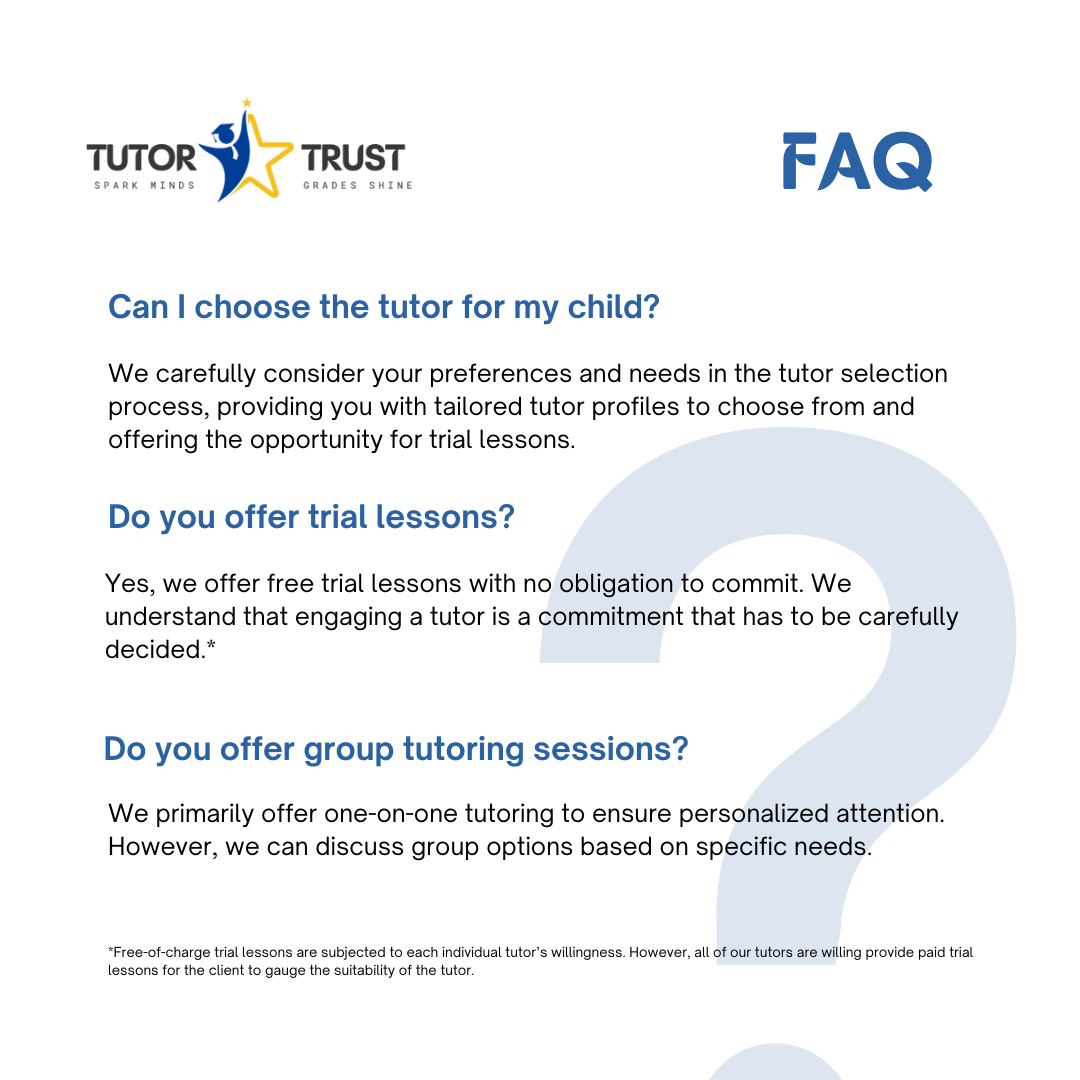 TUTOR TRUST
SPARK MINDS GRADES SHINE

FAQ

Can I choose the tutor for my child?

We carefully consider your preferences and needs in the tutor selection process, providing you with tailored tutor profiles to choose from and offering the opportunity for trial lessons.

Do you offer trial lessons?

Yes, we offer free trial lessons with no obligation to commit. We understand that engaging a tutor is a commitment that has to be carefully decided.*

Do you offer group tutoring sessions?

We primarily offer one-on-one tutoring to ensure personalized attention. However, we can discuss group options based on specific needs.

*Free-of-charge trial lessons are subjected to each individual tutor's willingness. However, all of our tutors are willing provide paid trial lessons for the client to gauge the suitability of the tutor.